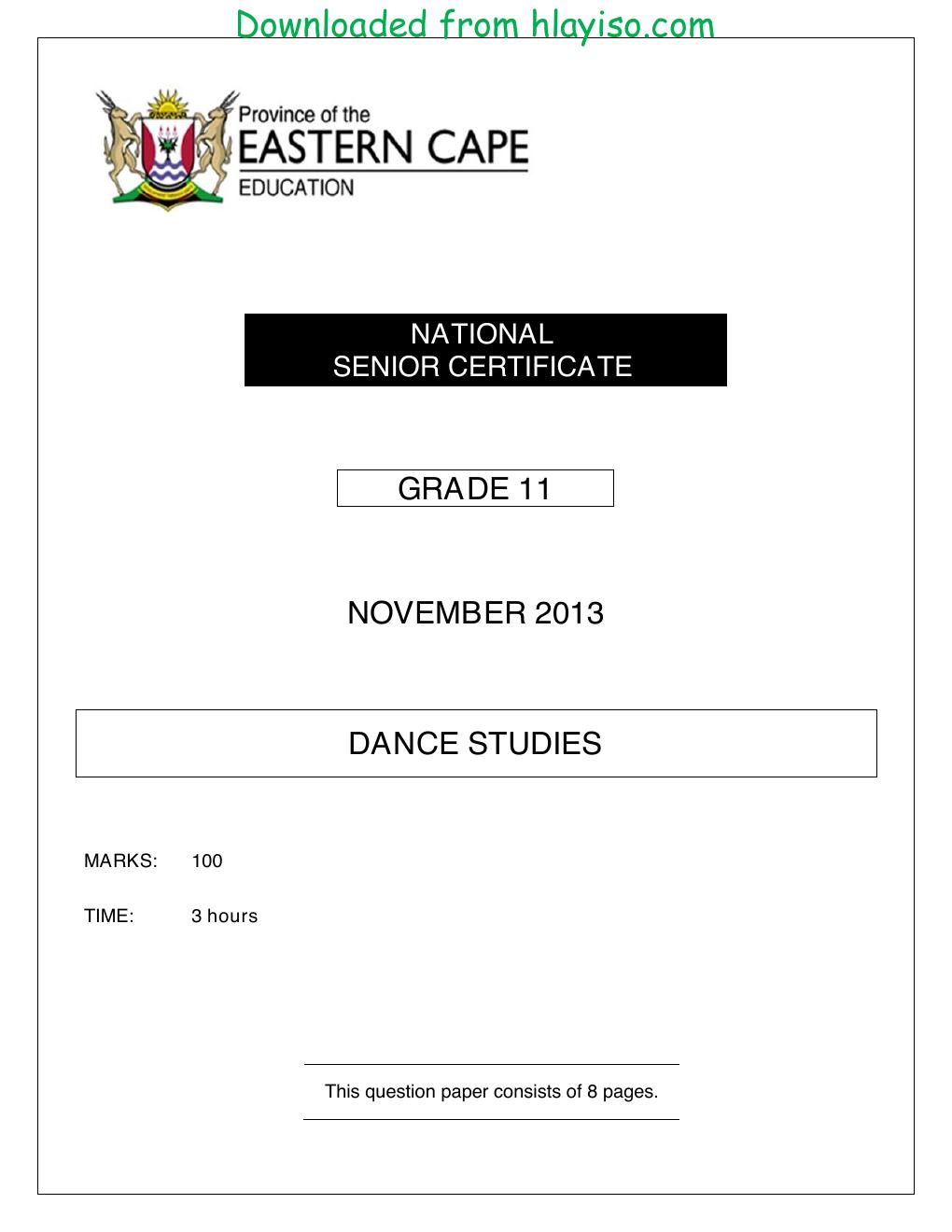 Downloaded from hlayiso.com

Province of the
EASTERN CAPE
EDUCATION

NATIONAL
SENIOR CERTIFICATE

GRADE 11

NOVEMBER 2013

DANCE STUDIES

MARKS: 100

TIME: 3 hours

This question paper consists of 8 pages.